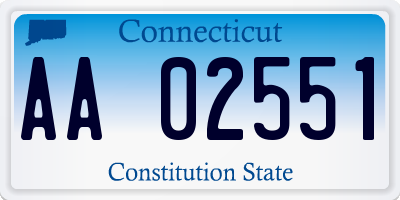 Connecticut

AA 02551

Constitution State